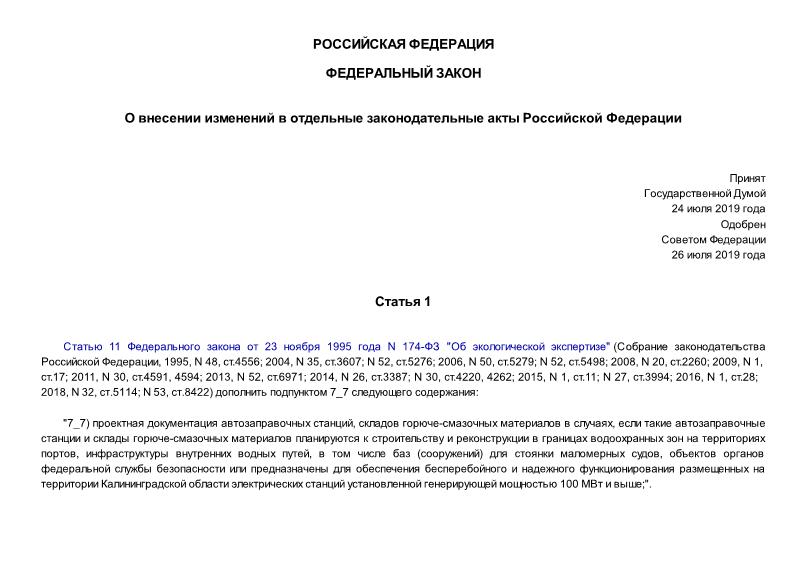 РОССИЙСКАЯ ФЕДЕРАЦИЯ

ФЕДЕРАЛЬНЫЙ ЗАКОН

О внесении изменений в отдельные законодательные акты Российской Федерации

Принят
Государственной Думой
24 июля 2019 года
Одобрен
Советом Федерации
26 июля 2019 года

Статья 1

Статью 11 Федерального закона от 23 ноября 1995 года N 174-ФЗ "Об экологической экспертизе" (Собрание законодательства Российской Федерации, 1995, N 48, ст.4556; 2004, N 35, ст.3607; N 52, ст.5276; 2006, N 50, ст.5279; N 52, ст.5498; 2008, N 20, ст.2260; 2009, N 1, ст.17; 2011, N 30, ст.4591, 4594; 2013, N 52, ст.6971; 2014, N 26, ст.3387; N 30, ст.4220, 4262; 2015, N 1, ст.11; N 27, ст.3994; 2016, N 1, ст.28; 2018, N 32, ст.5114; N 53, ст.8422) дополнить подпунктом 7_7 следующего содержания:

"7_7) проектная документация автозаправочных станций, складов горюче-смазочных материалов в случаях, если такие автозаправочные станции и склады горюче-смазочных материалов планируются к строительству и реконструкции в границах водоохранных зон на территориях портов, инфраструктуры внутренних водных путей, в том числе баз (сооружений) для стоянки маломерных судов, объектов органов федеральной службы безопасности или предназначены для обеспечения бесперебойного и надежного функционирования размещенных на территории Калининградской области электрических станций установленной генерирующей мощностью 100 МВт и выше;".